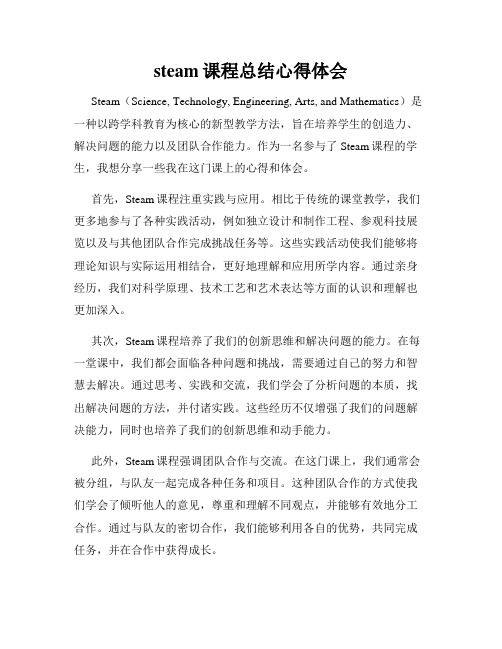 steam 课程总结心得体会

Steam（Science, Technology, Engineering, Arts, and Mathematics）是一种以跨学科教育为核心的新型教学方法，旨在培养学生的创造力、解决问题的能力以及团队合作能力。作为一名参与了 Steam 课程的学生，我想分享一些我在这门课上的心得和体会。

首先，Steam 课程注重实践与应用。相比于传统的课堂教学，我们更多地参与了各种实践活动，例如独立设计和制作工程、参观科技展览以及与其他团队合作完成挑战任务等。这些实践活动使我们能够将理论知识与实际运用相结合，更好地理解和应用所学内容。通过亲身经历，我们对科学原理、技术工艺和艺术表达等方面的认识和理解也更加深入。

其次，Steam 课程培养了我们的创新思维和解决问题的能力。在每一堂课中，我们都会面临各种问题和挑战，需要通过自己的努力和智慧去解决。通过思考、实践和交流，我们学会了分析问题的本质，找出解决问题的方法，并付诸实践。这些经历不仅增强了我们的问题解决能力，同时也培养了我们的创新思维和动手能力。

此外，Steam 课程强调团队合作与交流。在这门课上，我们通常会被分组，与队友一起完成各种任务和项目。这种团队合作的方式使我们学会了倾听他人的意见，尊重和理解不同观点，并能够有效地分工合作。通过与队友的密切合作，我们能够利用各自的优势，共同完成任务，并在合作中获得成长。